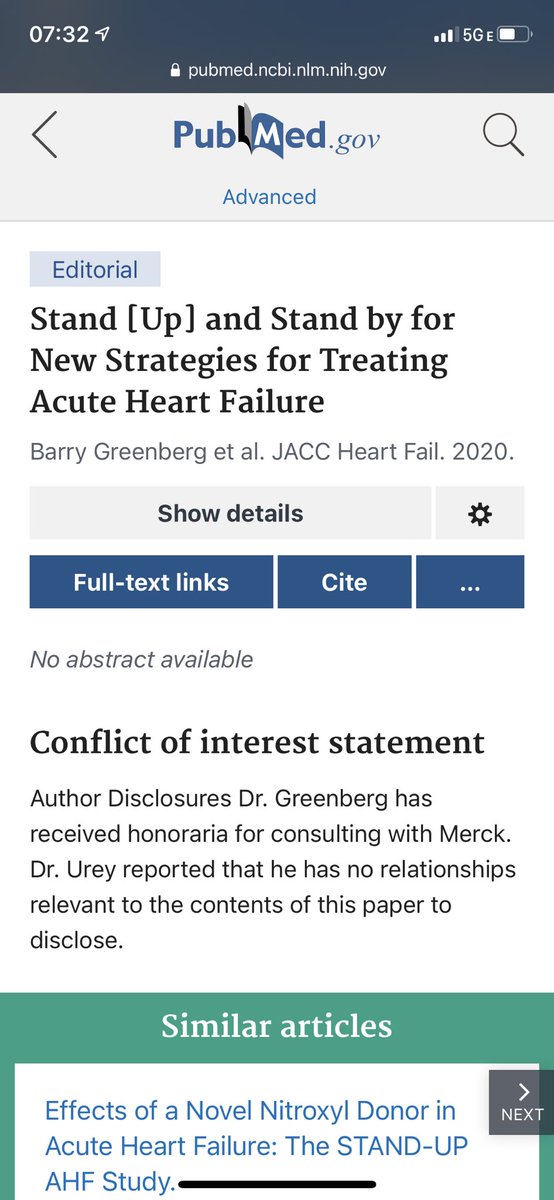 07:32
5G E
pubmed.ncbi.nlm.nih.gov

PubMed.gov

Advanced

Editorial

Stand [Up] and Stand by for New Strategies for Treating Acute Heart Failure

Barry Greenberg et al. JACC Heart Fail. 2020.

Show details

Full-text links

Cite

...

No abstract available

Conflict of interest statement

Author Disclosures Dr. Greenberg has received honoraria for consulting with Merck. Dr. Urey reported that he has no relationships relevant to the contents of this paper to disclose.

Similar articles

Effects of a Novel Nitroxyl Donor in Acute Heart Failure: The STAND-UP AHF Study.

NEXT